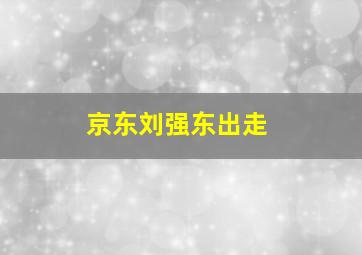 京东刘强东出走